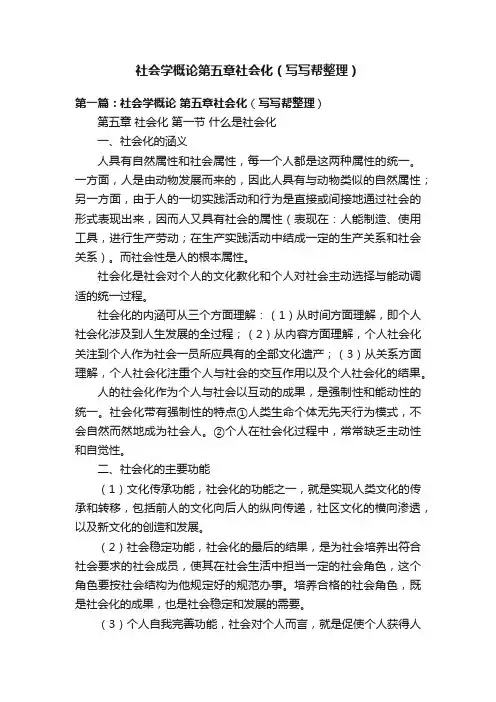 社会学概论第五章社会化（写写帮整理）

第一篇：社会学概论 第五章社会化（写写帮整理）

第五章 社会化 第一节 什么是社会化

一、社会化的涵义

人具有自然属性和社会属性，每一个人都是这两种属性的统一。一方面，人是由动物发展而来的，因此人具有与动物类似的自然属性；另一方面，由于人的一切实践活动和行为是直接或间接地通过社会的形式表现出来，因而人又具有社会的属性（表现在：人能制造、使用工具，进行生产劳动；在生产实践活动中结成一定的生产关系和社会关系）。而社会性是人的根本属性。

社会化是社会对个人的文化教化和个人对社会主动选择与能动调适的统一过程。

社会化的内涵可从三个方面理解：（1）从时间方面理解，即个人社会化涉及到人生发展的全过程；（2）从内容方面理解，个人社会化关注到个人作为社会一员所应具有的全部文化遗产；（3）从关系方面理解，个人社会化注重个人与社会的交互作用以及个人社会化的结果。

人的社会化作为个人与社会以互动的成果，是强制性和能动性的统一。社会化带有强制性的特点①人类生命个体无先天行为模式，不会自然而然地成为社会人。②个人在社会化过程中，常常缺乏主动性和自觉性。

二、社会化的主要功能

（1）文化传承功能，社会化的功能之一，就是实现人类文化的传承和转移，包括前人的文化向后人的纵向传递，社区文化的横向渗透，以及新文化的创造和发展。

（2）社会稳定功能，社会化的最后的结果，是为社会培养出符合社会要求的社会成员，使其在社会生活中担当一定的社会角色，这个角色要按社会结构为他规定好的规范办事。培养合格的社会角色，既是社会化的成果，也是社会稳定和发展的需要。

（3）个人自我完善功能，社会对个人而言，就是促使个人获得人